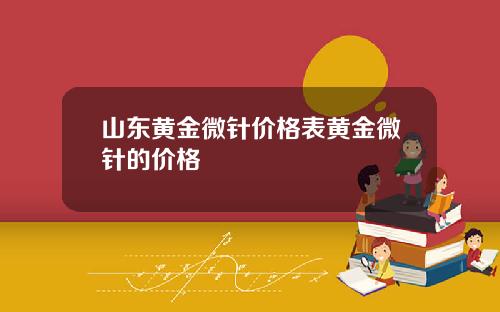 山东黄金微针价格表黄金微针的价格